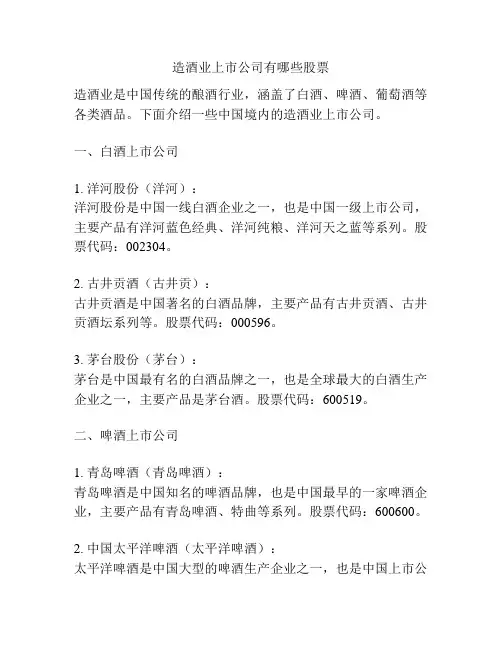 造酒业上市公司有哪些股票

造酒业是中国传统的酿酒行业，涵盖了白酒、啤酒、葡萄酒等各类酒品。下面介绍一些中国境内的造酒业上市公司。

一、白酒上市公司

1. 洋河股份（洋河）：
洋河股份是中国一线白酒企业之一，也是中国一级上市公司，主要产品有洋河蓝色经典、洋河纯粮、洋河天之蓝等系列。股票代码：002304。

2. 古井贡酒（古井贡）：
古井贡酒是中国著名的白酒品牌，主要产品有古井贡酒、古井贡酒坛系列等。股票代码：000596。

3. 茅台股份（茅台）：
茅台是中国最有名的白酒品牌之一，也是全球最大的白酒生产企业之一，主要产品是茅台酒。股票代码：600519。

二、啤酒上市公司

1. 青岛啤酒（青岛啤酒）：
青岛啤酒是中国知名的啤酒品牌，也是中国最早的一家啤酒企业，主要产品有青岛啤酒、特曲等系列。股票代码：600600。

2. 中国太平洋啤酒（太平洋啤酒）：
太平洋啤酒是中国大型的啤酒生产企业之一，也是中国上市公